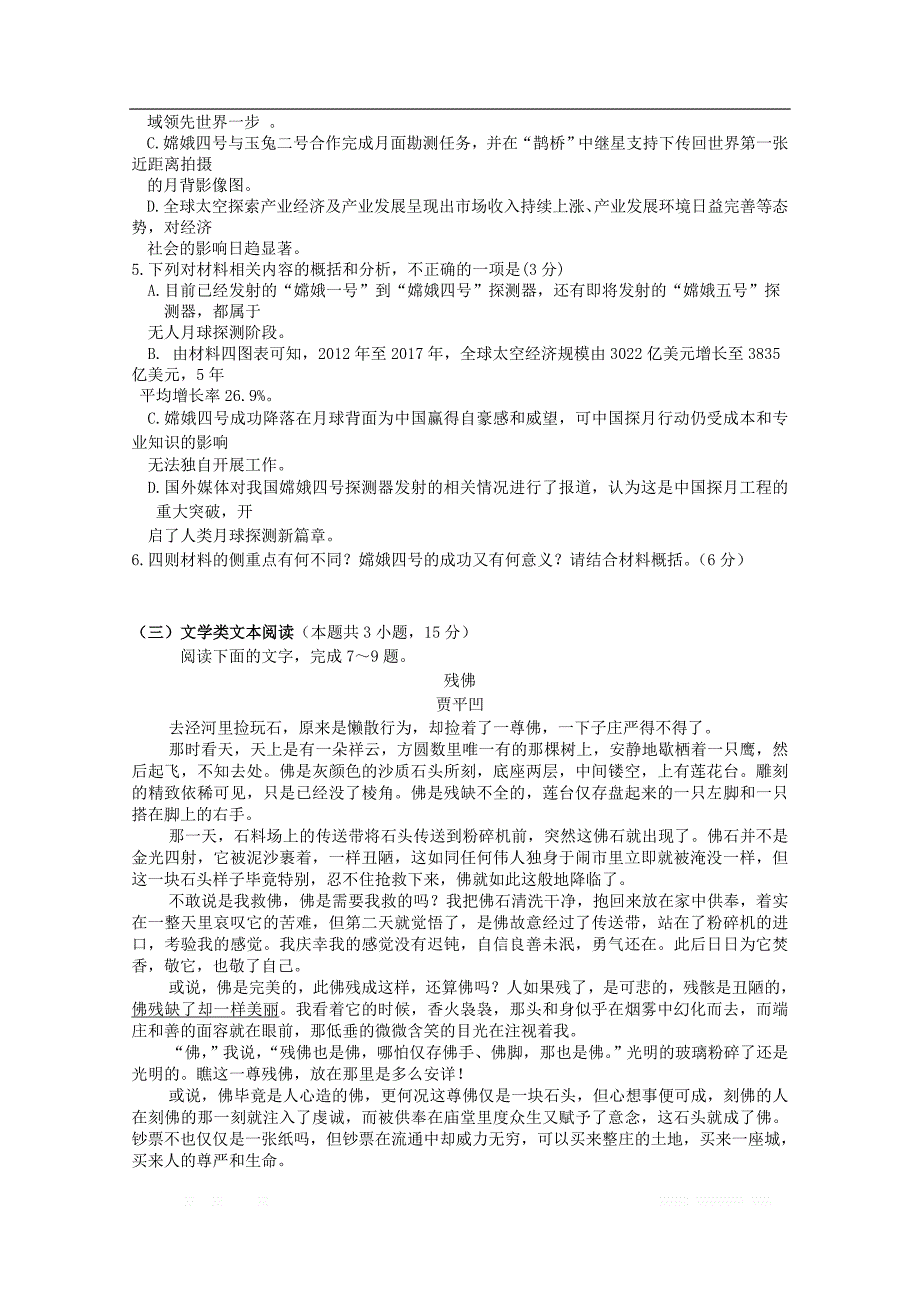 域领先世界一步 。

C.嫦娥四号与玉兔二号合作完成月面勘测任务，并在“鹊桥”中继星支持下传回世界第一张近距离拍摄的月背影像图。

D.全球太空探索产业经济及产业发展呈现出市场收入持续上涨、产业发展环境日益完善等态势，对经济社会的影响日趋显著。

5.下列对材料相关内容的概括和分析，不正确的一项是(3 分)

A.目前已经发射的“嫦娥一号”到“嫦娥四号”探测器，还有即将发射的“嫦娥五号”探测器，都属于无人月球探测阶段。

B. 由材料四图表可知，2012 年至 2017 年，全球太空经济规模由 3022 亿美元增长至 3835 亿美元，5 年平均增长率 26.9%。

C.嫦娥四号成功降落在月球背面为中国赢得自豪感和威望，可中国探月行动仍受成本和专业知识的影响无法独自开展工作。

D.国外媒体对我国嫦娥四号探测器发射的相关情况进行了报道，认为这是中国探月工程的重大突破，开启了人类月球探测新篇章。

6.四则材料的侧重点有何不同？嫦娥四号的成功又有何意义？请结合材料概括。（6 分）

（三）文学类文本阅读（本题共 3 小题，15 分）

阅读下面的文字，完成 7～9 题。

残佛

贾平凹

去泾河里捡玩石，原来是懒散行为，却捡着了一尊佛，一下子庄严得不得了。

那时看天，天上是有一朵祥云，方圆数里唯一有的那棵树上，安静地歇栖着一只鹰，然后起飞，不知去处。佛是灰颜色的沙质石头所刻，底座两层，中间镂空，上有莲花台。雕刻的精致依稀可见，只是已经没了棱角。佛是残缺不全的，莲台仅存盘起来的一只左脚和一只搭在脚上的右手。

那一天，石料场上的传送带将石头传送到粉碎机前，突然这佛石就出现了。佛石并不是金光四射，它被泥沙裹着，一样丑陋，这如同任何伟人独身于闹市里立即就被淹没一样，但这一块石头样子毕竟特别，忍不住抢救下来，佛就如此这般地降临了。

不敢说是我救佛，佛是需要我救的吗？我把佛石清洗干净，抱回来放在家中供奉，着实在一整天里哀叹它的苦难，但第二天就觉悟了，是佛故意经过了传送带，站在了粉碎机的进口，考验我的感觉。我庆幸我的感觉没有迟钝，自信良善未泯，勇气还在。此后日日为它焚香，敬它，也敬了自己。

或说，佛是完美的，此佛残成这样，还算佛吗？人如果残了，是可悲的，残骸是丑陋的，佛残缺了却一样美丽。我看着它的时候，香火袅袅，那头和身似乎在烟雾中幻化而去，而端庄和善的面容就在眼前，那低垂的微微含笑的目光在注视着我。

“佛，”我说，“残佛也是佛，哪怕仅存佛手、佛脚，那也是佛。”光明的玻璃粉碎了还是光明的。瞧这一尊残佛，放在那里是多么安详！

或说，佛毕竟是人心造的佛，更何况这尊佛仅是一块石头，但心想事便可成，刻佛的人在刻佛的那一刻就注入了虔诚，而被供奉在庙堂里度众生又赋予了意念，这石头就成了佛。钞票不也仅仅是一张纸吗，但钞票在流通中却威力无穷，可以买来整庄的土地，买来一座城，买来人的尊严和生命。